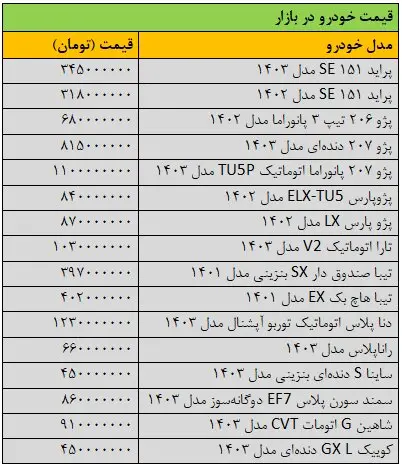 قیمت خودرو در بازار

| مدل خودرو | قیمت (تومان) |
|---|---|
| پراید ۱۵۱ SE مدل ۱۴۰۳ | ۳۴۵۰۰۰۰۰۰ |
| پراید ۱۵۱ SE مدل ۱۴۰۲ | ۳۱۸۰۰۰۰۰۰ |
| پژو ۲۰۶ تیپ ۳ پانوراما مدل ۱۴۰۲ | ۶۸۰۰۰۰۰۰۰ |
| پژو ۲۰۷ دنده‌ای مدل ۱۴۰۳ | ۸۱۵۰۰۰۰۰۰ |
| پژو ۲۰۷ پانوراما اتوماتیک TU5P مدل ۱۴۰۳ | ۱۱۰۰۰۰۰۰۰۰ |
| پژوپارس ELX-TU5 مدل ۱۴۰۲ | ۸۴۰۰۰۰۰۰۰ |
| پژو پارس LX مدل ۱۴۰۲ | ۸۷۰۰۰۰۰۰۰ |
| تارا اتوماتیک V2 مدل ۱۴۰۳ | ۱۰۳۰۰۰۰۰۰۰ |
| تیبا صندوق دار SX بنزینی مدل ۱۴۰۱ | ۳۹۷۰۰۰۰۰۰ |
| تیبا هاچ بک EX مدل ۱۴۰۱ | ۴۰۲۰۰۰۰۰۰ |
| دنا پلاس اتوماتیک توربو آپشنال مدل ۱۴۰۳ | ۱۲۳۰۰۰۰۰۰۰ |
| راناپلاس مدل ۱۴۰۳ | ۶۶۰۰۰۰۰۰۰ |
| ساینا S دنده‌ای بنزینی مدل ۱۴۰۳ | ۴۵۰۰۰۰۰۰۰ |
| سمند سورن پلاس EF7 دوگانه‌سوز مدل ۱۴۰۳ | ۸۶۰۰۰۰۰۰۰ |
| شاهین G اتومات CVT مدل ۱۴۰۳ | ۹۱۰۰۰۰۰۰۰ |
| کوییک GX L دنده‌ای مدل ۱۴۰۳ | ۴۵۰۰۰۰۰۰۰ |